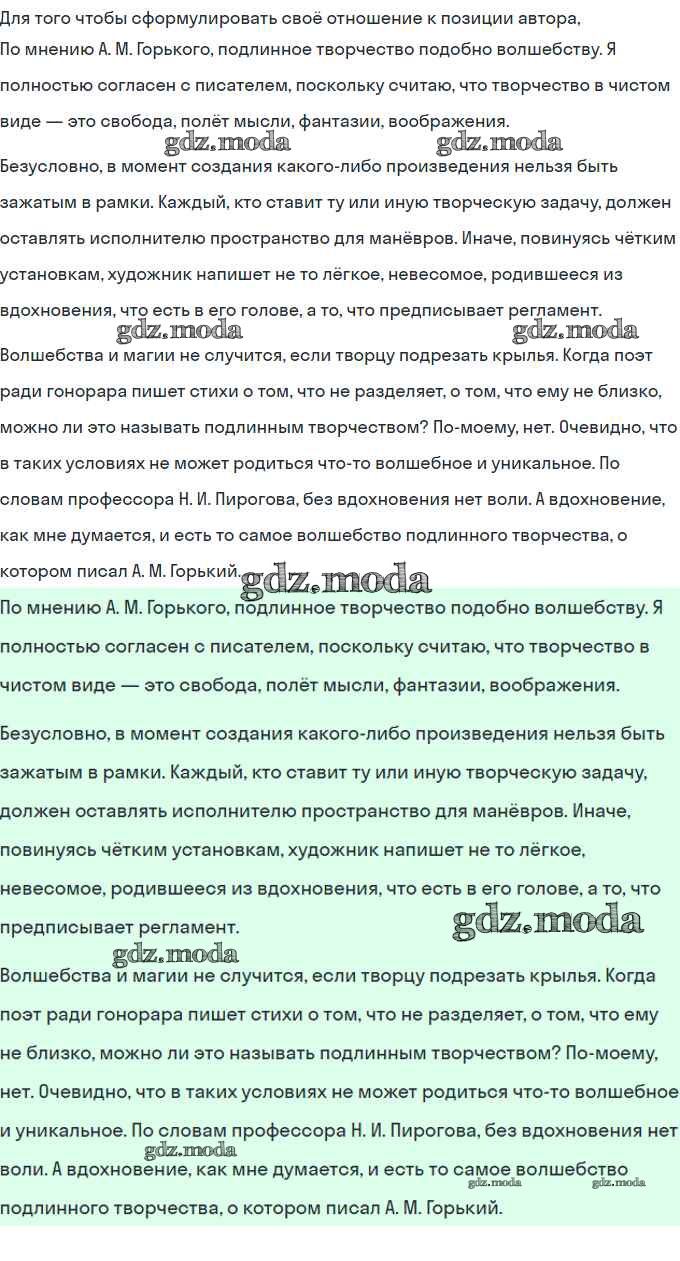 Для того чтобы сформулировать своё отношение к позиции автора,
По мнению А. М. Горького, подлинное творчество подобно волшебству. Я полностью согласен с писателем, поскольку считаю, что творчество в чистом виде — это свобода, полёт мысли, фантазии, воображения.

gdz.moda gdz.moda

Безусловно, в момент создания какого-либо произведения нельзя быть зажатым в рамки. Каждый, кто ставит ту или иную творческую задачу, должен оставлять исполнителю пространство для манёвров. Иначе, повинуясь чётким установкам, художник напишет не то лёгкое, невесомое, родившееся из вдохновения, что есть в его голове, а то, что предписывает регламент.

gdz.moda gdz.moda

Волшебства и магии не случится, если творцу подрезать крылья. Когда поэт ради гонорара пишет стихи о том, что не разделяет, о том, что ему не близко, можно ли это называть подлинным творчеством? По-моему, нет. Очевидно, что в таких условиях не может родиться что-то волшебное и уникальное. По словам профессора Н. И. Пирогова, без вдохновения нет воли. А вдохновение, как мне думается, и есть то самое волшебство подлинного творчества, о котором писал А. М. Горький.

gdz.moda

По мнению А. М. Горького, подлинное творчество подобно волшебству. Я полностью согласен с писателем, поскольку считаю, что творчество в чистом виде — это свобода, полёт мысли, фантазии, воображения.

Безусловно, в момент создания какого-либо произведения нельзя быть зажатым в рамки. Каждый, кто ставит ту или иную творческую задачу, должен оставлять исполнителю пространство для манёвров. Иначе, повинуясь чётким установкам, художник напишет не то лёгкое, невесомое, родившееся из вдохновения, что есть в его голове, а то, что предписывает регламент.

gdz.moda

gdz.moda

Волшебства и магии не случится, если творцу подрезать крылья. Когда поэт ради гонорара пишет стихи о том, что не разделяет, о том, что ему не близко, можно ли это называть подлинным творчеством? По-моему, нет. Очевидно, что в таких условиях не может родиться что-то волшебное и уникальное. По словам профессора Н. И. Пирогова, без вдохновения нет воли. А вдохновение, как мне думается, и есть то самое волшебство подлинного творчества, о котором писал А. М. Горький.

gdz.moda gdz.moda gdz.moda